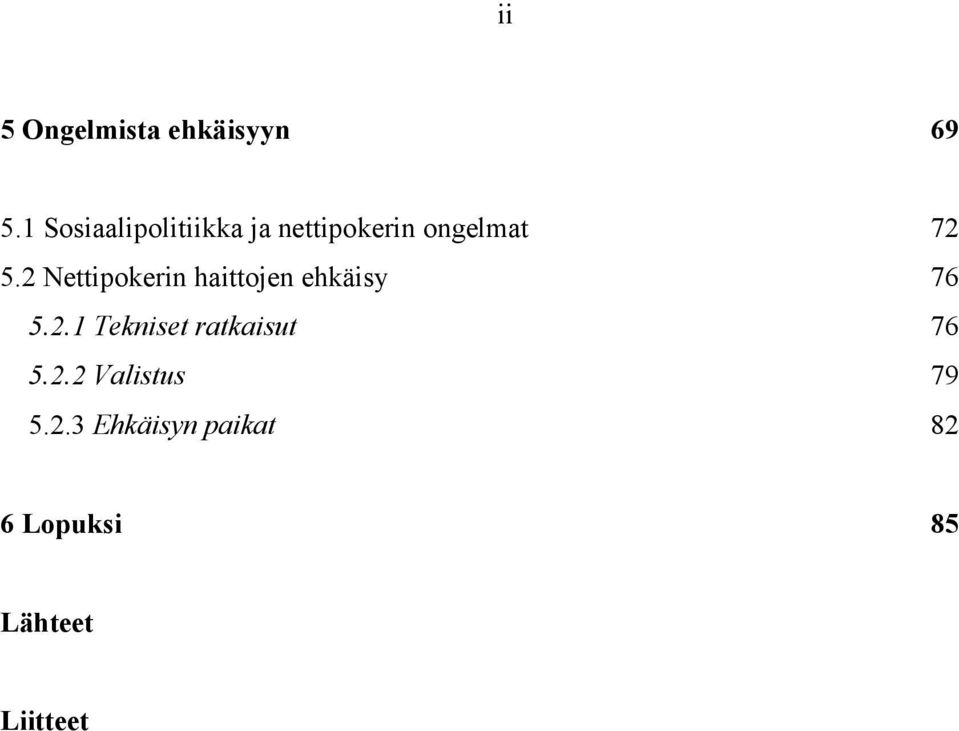 ii

5 Ongelmista ehkäisyyn 69

5.1 Sosiaalipolitiikka ja nettipokerin ongelmat 72
5.2 Nettipokerin haittojen ehkäisy 76
5.2.1 Tekniset ratkaisut 76
5.2.2 Valistus 79
5.2.3 Ehkäisyn paikat 82

6 Lopuksi 85

Lähteet

Liitteet